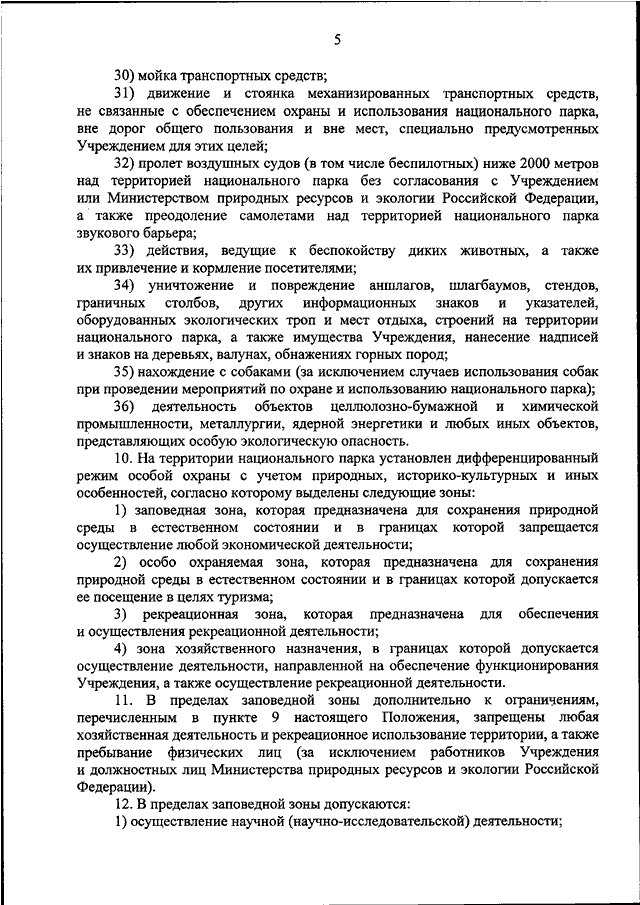 5

30) мойка транспортных средств;

31) движение и стоянка механизированных транспортных средств, не связанные с обеспечением охраны и использования национального парка, вне дорог общего пользования и вне мест, специально предусмотренных Учреждением для этих целей;

32) пролет воздушных судов (в том числе беспилотных) ниже 2000 метров над территорией национального парка без согласования с Учреждением или Министерством природных ресурсов и экологии Российской Федерации, а также преодоление самолетами над территорией национального парка звукового барьера;

33) действия, ведущие к беспокойству диких животных, а также их привлечение и кормление посетителями;

34) уничтожение и повреждение аншлагов, шлагбаумов, стендов, граничных столбов, других информационных знаков и указателей, оборудованных экологических троп и мест отдыха, строений на территории национального парка, а также имущества Учреждения, нанесение надписей и знаков на деревьях, валунах, обнажениях горных пород;

35) нахождение с собаками (за исключением случаев использования собак при проведении мероприятий по охране и использованию национального парка);

36) деятельность объектов целлюлозно-бумажной и химической промышленности, металлургии, ядерной энергетики и любых иных объектов, представляющих особую экологическую опасность.

10. На территории национального парка установлен дифференцированный режим особой охраны с учетом природных, историко-культурных и иных особенностей, согласно которому выделены следующие зоны:

1) заповедная зона, которая предназначена для сохранения природной среды в естественном состоянии и в границах которой запрещается осуществление любой экономической деятельности;

2) особо охраняемая зона, которая предназначена для сохранения природной среды в естественном состоянии и в границах которой допускается ее посещение в целях туризма;

3) рекреационная зона, которая предназначена для обеспечения и осуществления рекреационной деятельности;

4) зона хозяйственного назначения, в границах которой допускается осуществление деятельности, направленной на обеспечение функционирования Учреждения, а также осуществление рекреационной деятельности.

11. В пределах заповедной зоны дополнительно к ограничениям, перечисленным в пункте 9 настоящего Положения, запрещены любая хозяйственная деятельность и рекреационное использование территории, а также пребывание физических лиц (за исключением работников Учреждения и должностных лиц Министерства природных ресурсов и экологии Российской Федерации).

12. В пределах заповедной зоны допускаются:

1) осуществление научной (научно-исследовательской) деятельности;